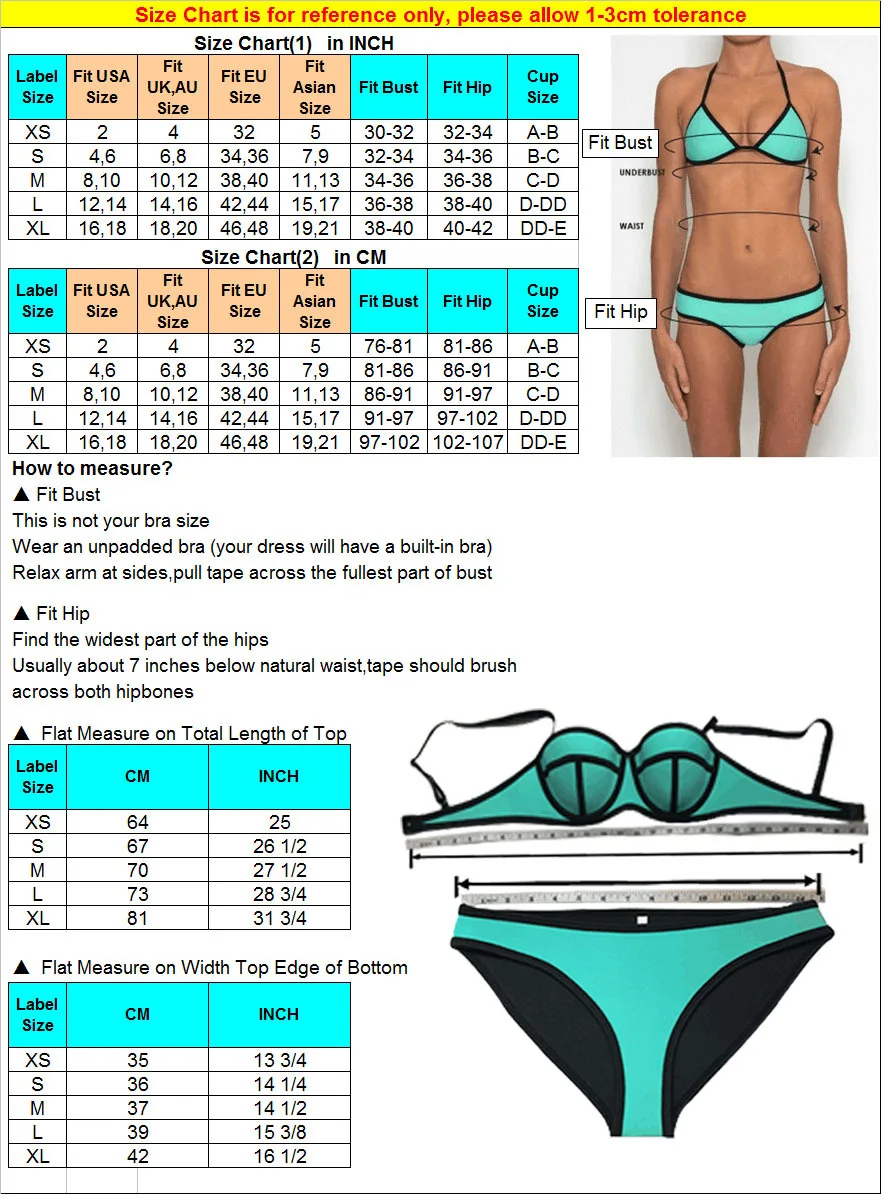 Size Chart is for reference only, please allow 1-3cm tolerance

Size Chart(1) in INCH

| Label Size | Fit USA Size | Fit UK,AU Size | Fit EU Size | Fit Asian Size | Fit Bust | Fit Hip | Cup Size |
|---|---|---|---|---|---|---|---|
| XS | 2 | 4 | 32 | 5 | 30-32 | 32-34 | A-B |
| S | 4,6 | 6,8 | 34,36 | 7,9 | 32-34 | 34-36 | B-C |
| M | 8,10 | 10,12 | 38,40 | 11,13 | 34-36 | 36-38 | C-D |
| L | 12,14 | 14,16 | 42,44 | 15,17 | 36-38 | 38-40 | D-DD |
| XL | 16,18 | 18,20 | 46,48 | 19,21 | 38-40 | 40-42 | DD-E |

Size Chart(2) in CM

| Label Size | Fit USA Size | Fit UK,AU Size | Fit EU Size | Fit Asian Size | Fit Bust | Fit Hip | Cup Size |
|---|---|---|---|---|---|---|---|
| XS | 2 | 4 | 32 | 5 | 76-81 | 81-86 | A-B |
| S | 4,6 | 6,8 | 34,36 | 7,9 | 81-86 | 86-91 | B-C |
| M | 8,10 | 10,12 | 38,40 | 11,13 | 86-91 | 91-97 | C-D |
| L | 12,14 | 14,16 | 42,44 | 15,17 | 91-97 | 97-102 | D-DD |
| XL | 16,18 | 18,20 | 46,48 | 19,21 | 97-102 | 102-107 | DD-E |

Fit Bust
UNDERBUST
WAIST
Fit Hip

How to measure?
▲ Fit Bust
This is not your bra size
Wear an unpadded bra (your dress will have a built-in bra)
Relax arm at sides,pull tape across the fullest part of bust

▲ Fit Hip
Find the widest part of the hips
Usually about 7 inches below natural waist,tape should brush across both hipbones

▲ Flat Measure on Total Length of Top

| Label Size | CM | INCH |
|---|---|---|
| XS | 64 | 25 |
| S | 67 | 26 1/2 |
| M | 70 | 27 1/2 |
| L | 73 | 28 3/4 |
| XL | 81 | 31 3/4 |

▲ Flat Measure on Width Top Edge of Bottom

| Label Size | CM | INCH |
|---|---|---|
| XS | 35 | 13 3/4 |
| S | 36 | 14 1/4 |
| M | 37 | 14 1/2 |
| L | 39 | 15 3/8 |
| XL | 42 | 16 1/2 |